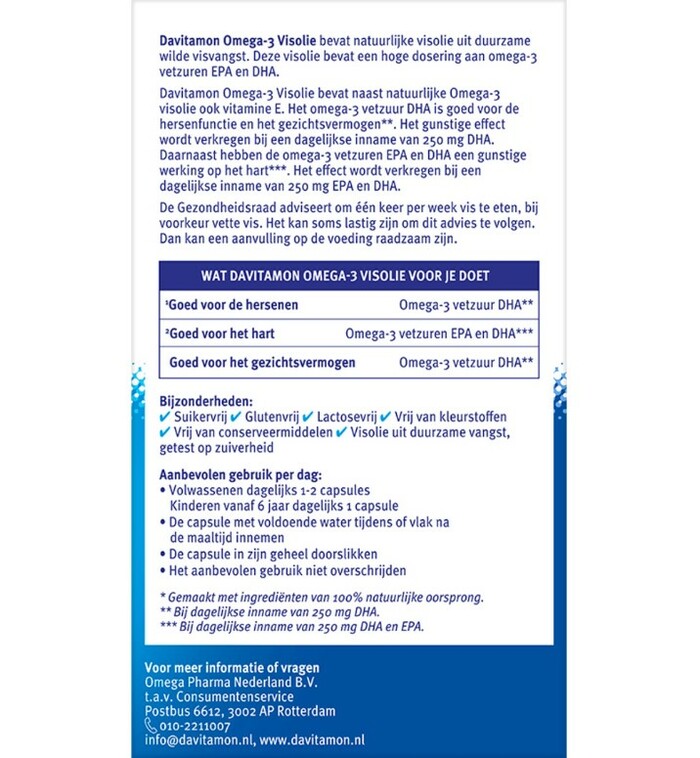 **Davitamon Omega-3 Visolie** bevat natuurlijke visolie uit duurzame wilde visvangst. Deze visolie bevat een hoge dosering aan omega-3 vetzuren EPA en DHA.

Davitamon Omega-3 Visolie bevat naast natuurlijke Omega-3 visolie ook vitamine E. Het omega-3 vetzuur DHA is goed voor de hersenfunctie en het gezichtsvermogen**. Het gunstige effect wordt verkregen bij een dagelijkse inname van 250 mg DHA. Daarnaast hebben de omega-3 vetzuren EPA en DHA een gunstige werking op het hart***. Het effect wordt verkregen bij een dagelijkse inname van 250 mg EPA en DHA.

De Gezondheidsraad adviseert om één keer per week vis te eten, bij voorkeur vette vis. Het kan soms lastig zijn om dit advies te volgen. Dan kan een aanvulling op de voeding raadzaam zijn.

| WAT DAVITAMON OMEGA-3 VISOLIE VOOR JE DOET | |
|---|---|
| ¹Goed voor de hersenen | Omega-3 vetzuur DHA** |
| ²Goed voor het hart | Omega-3 vetzuren EPA en DHA*** |
| Goed voor het gezichtsvermogen | Omega-3 vetzuur DHA** |

**Bijzonderheden:**
✔ Suikervrij ✔ Glutenvrij ✔ Lactosevrij ✔ Vrij van kleurstoffen ✔ Vrij van conserveermiddelen ✔ Visolie uit duurzame vangst, getest op zuiverheid

**Aanbevolen gebruik per dag:**
• Volwassenen dagelijks 1-2 capsules
Kinderen vanaf 6 jaar dagelijks 1 capsule
• De capsule met voldoende water tijdens of vlak na de maaltijd innemen
• De capsule in zijn geheel doorslikken
• Het aanbevolen gebruik niet overschrijden

* Gemaakt met ingrediënten van 100% natuurlijke oorsprong.
** Bij dagelijkse inname van 250 mg DHA.
*** Bij dagelijkse inname van 250 mg DHA en EPA.

**Voor meer informatie of vragen**
Omega Pharma Nederland B.V.
t.a.v. Consumentenservice
Postbus 6612, 3002 AP Rotterdam
010-2211007
info@davitamon.nl, www.davitamon.nl